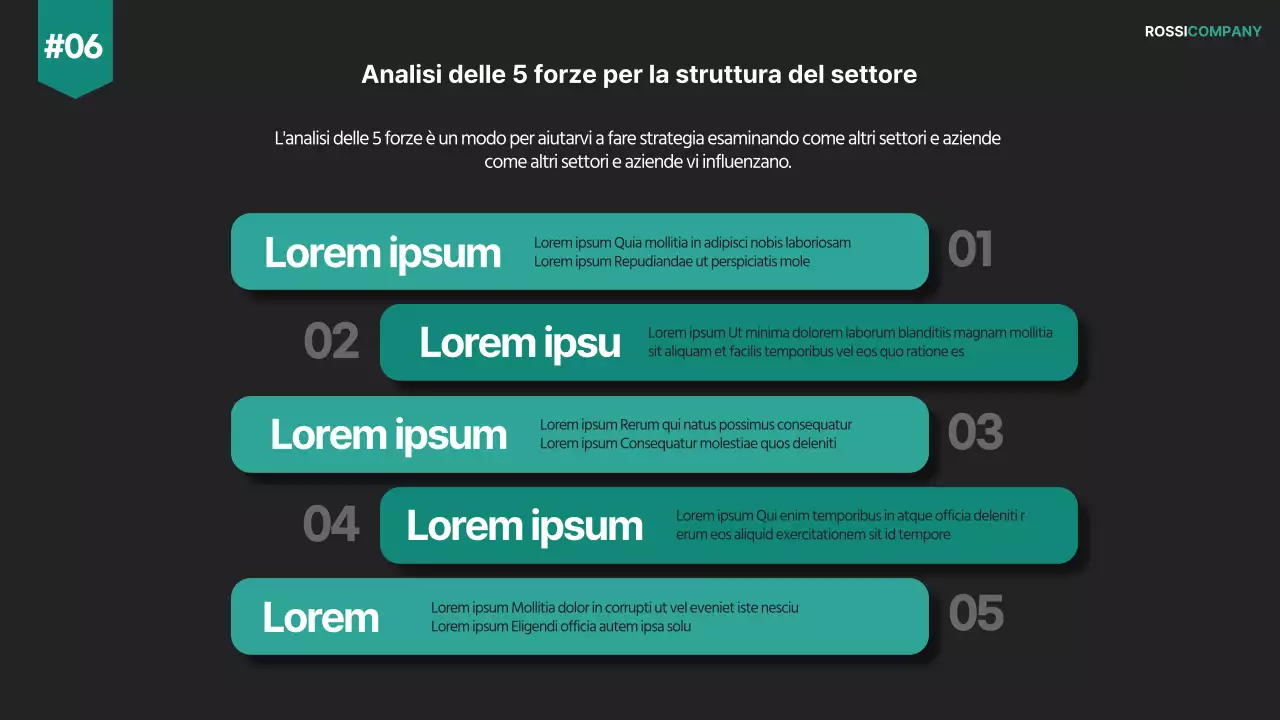 #06

ROSSICOMPANY

Analisi delle 5 forze per la struttura del settore

L'analisi delle 5 forze è un modo per aiutarvi a fare strategia esaminando come altri settori e aziende come altri settori e aziende vi influenzano.

Lorem ipsum
Lorem ipsum Quia mollitia in adipisci nobis laboriosam
Lorem ipsum Repudiandae ut perspiciatis mole
01

02
Lorem ipsu
Lorem ipsum Ut minima dolorem laborum blanditiis magnam mollitia sit aliquam et facilis temporibus vel eos quo ratione es

Lorem ipsum
Lorem ipsum Rerum qui natus possimus consequatur
Lorem ipsum Consequatur molestiae quos deleniti
03

04
Lorem ipsum
Lorem ipsum Qui enim temporibus in atque officia deleniti r erum eos aliquid exercitationem sit id tempore

Lorem
Lorem ipsum Mollitia dolor in corrupti ut vel eveniet iste nesciu
Lorem ipsum Eligendi officia autem ipsa solu
05